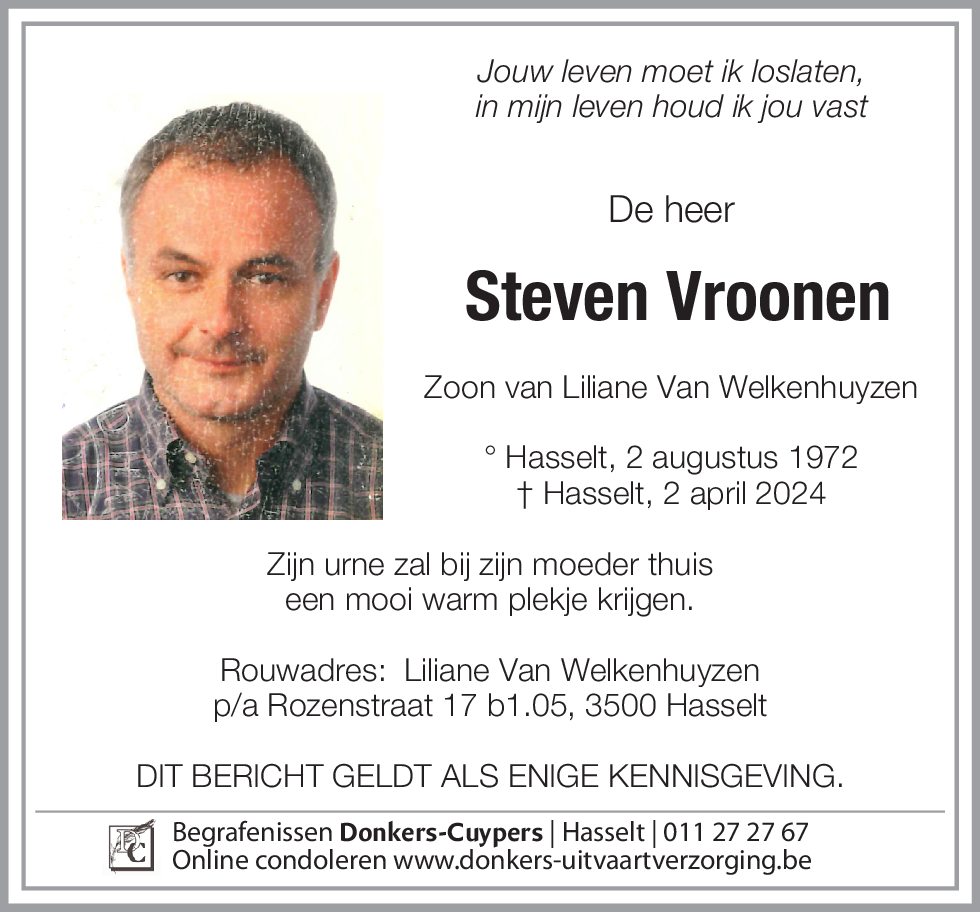 Jouw leven moet ik loslaten,
in mijn leven houd ik jou vast

De heer

Steven Vroonen

Zoon van Liliane Van Welkenhuyzen

° Hasselt, 2 augustus 1972
† Hasselt, 2 april 2024

Zijn urne zal bij zijn moeder thuis
een mooi warm plekje krijgen.

Rouwadres: Liliane Van Welkenhuyzen
p/a Rozenstraat 17 b1.05, 3500 Hasselt

DIT BERICHT GELDT ALS ENIGE KENNISGEVING.

DC

Begrafenissen Donkers-Cuypers | Hasselt | 011 27 27 67
Online condoleren www.donkers-uitvaartverzorging.be